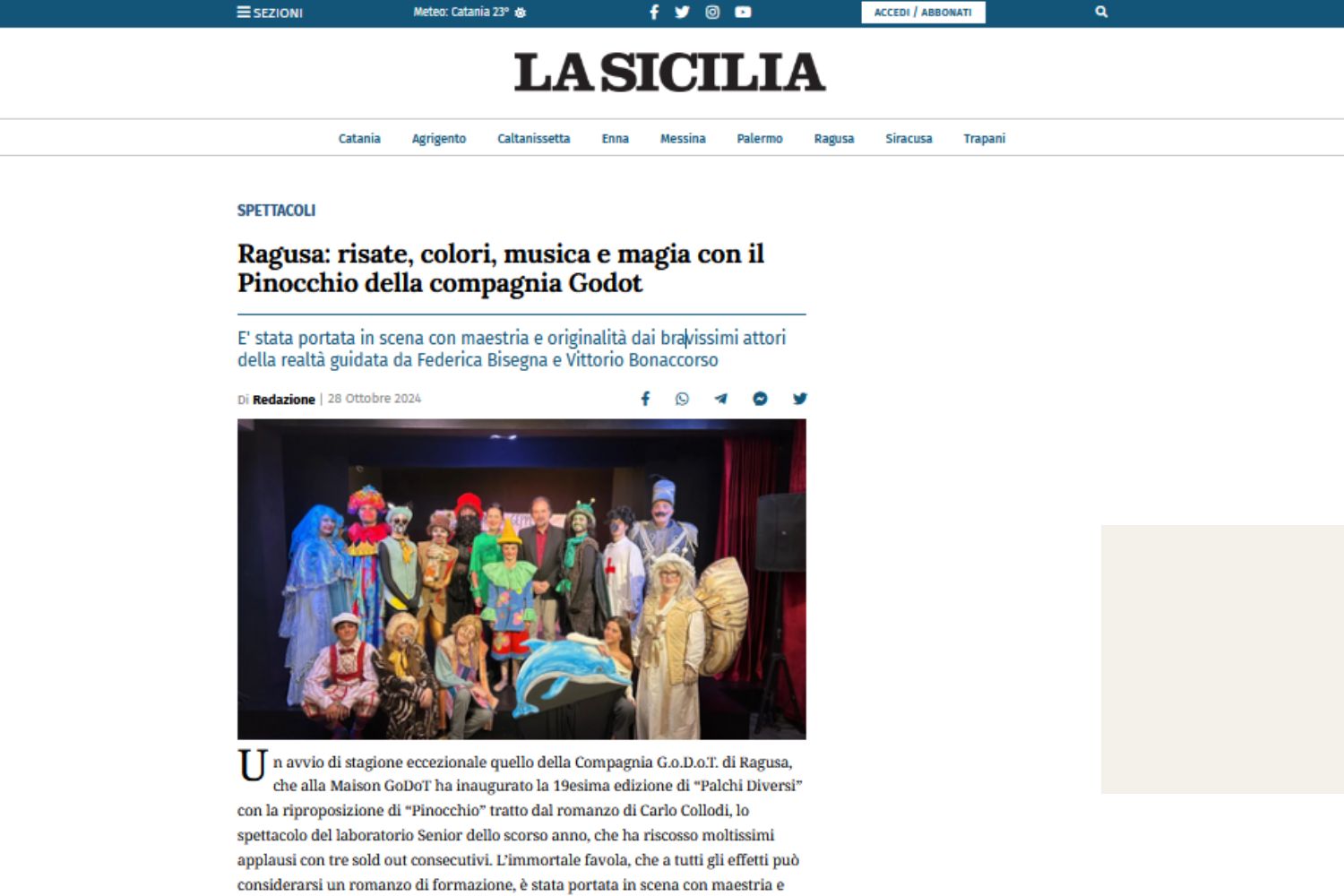 SEZIONI

Meteo: Catania 23°

ACCEDI / ABBONATI

LA SICILIA

Catania Agrigento Caltanissetta Enna Messina Palermo Ragusa Siracusa Trapani

SPETTACOLI

Ragusa: risate, colori, musica e magia con il Pinocchio della compagnia Godot

E' stata portata in scena con maestria e originalità dai bravissimi attori della realtà guidata da Federica Bisegna e Vittorio Bonaccorso

Di Redazione | 28 Ottobre 2024

Un avvio di stagione eccezionale quello della Compagnia G.o.D.o.T. di Ragusa, che alla Maison GoDoT ha inaugurato la 19esima edizione di "Palchi Diversi" con la riproposizione di "Pinocchio" tratto dal romanzo di Carlo Collodi, lo spettacolo del laboratorio Senior dello scorso anno, che ha riscosso moltissimi applausi con tre sold out consecutivi. L'immortale favola, che a tutti gli effetti può considerarsi un romanzo di formazione, è stata portata in scena con maestria e